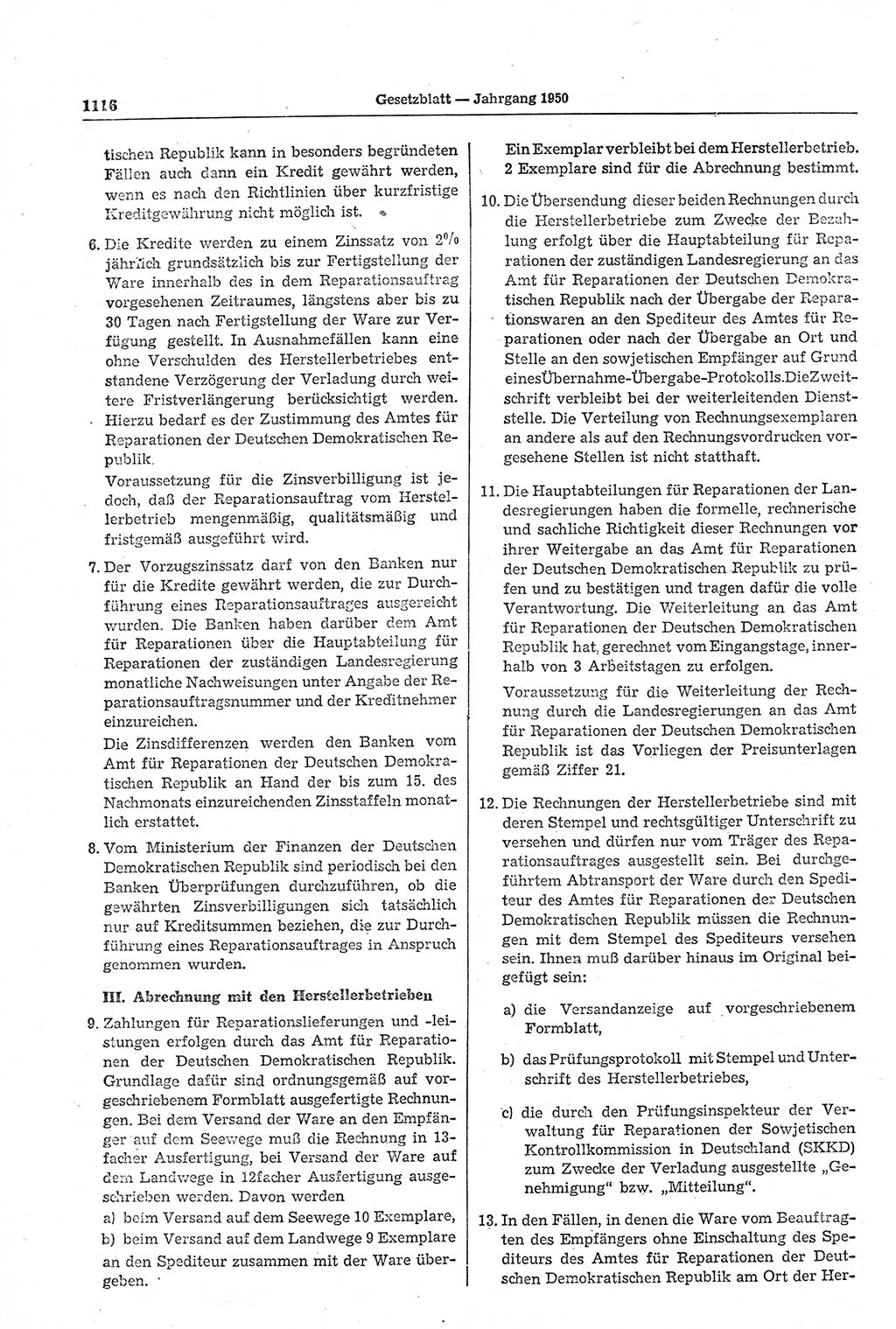 1116 Gesetzblatt — Jahrgang 1950

tischen Republik kann in besonders begründeten Fällen auch dann ein Kredit gewährt werden, wenn es nach den Richtlinien über kurzfristige Kreditgewährung nicht möglich ist.

6. Die Kredite werden zu einem Zinssatz von 2% jährlich grundsätzlich bis zur Fertigstellung der Ware innerhalb des in dem Reparationsauftrag vorgesehenen Zeitraumes, längstens aber bis zu 30 Tagen nach Fertigstellung der Ware zur Verfügung gestellt. In Ausnahmefällen kann eine ohne Verschulden des Herstellerbetriebes entstandene Verzögerung der Verladung durch weitere Fristverlängerung berücksichtigt werden. Hierzu bedarf es der Zustimmung des Amtes für Reparationen der Deutschen Demokratischen Republik.

Voraussetzung für die Zinsverbilligung ist jedoch, daß der Reparationsauftrag vom Herstellerbetrieb mengenmäßig, qualitätsmäßig und fristgemäß ausgeführt wird.

7. Der Vorzugszinssatz darf von den Banken nur für die Kredite gewährt werden, die zur Durchführung eines Reparationsauftrages ausgereicht wurden. Die Banken haben darüber dem Amt für Reparationen über die Hauptabteilung für Reparationen der zuständigen Landesregierung monatliche Nachweisungen unter Angabe der Reparationsauftragsnummer und der Kreditnehmer einzureichen.

Die Zinsdifferenzen werden den Banken vom Amt für Reparationen der Deutschen Demokratischen Republik an Hand der bis zum 15. des Nachmonats einzureichenden Zinsstaffeln monatlich erstattet.

8. Vom Ministerium der Finanzen der Deutschen Demokratischen Republik sind periodisch bei den Banken Überprüfungen durchzuführen, ob die gewährten Zinsverbilligungen sich tatsächlich nur auf Kreditsummen beziehen, die zur Durchführung eines Reparationsauftrages in Anspruch genommen wurden.

III. Abrechnung mit den Herstellerbetrieben

9. Zahlungen für Reparationslieferungen und -leistungen erfolgen durch das Amt für Reparationen der Deutschen Demokratischen Republik. Grundlage dafür sind ordnungsgemäß auf vorgeschriebenem Formblatt ausgefertigte Rechnungen. Bei dem Versand der Ware an den Empfänger auf dem Seewege muß die Rechnung in 13-facher Ausfertigung, bei Versand der Ware auf dem Landwege in 12facher Ausfertigung ausgeschrieben werden. Davon werden

a) beim Versand auf dem Seewege 10 Exemplare,

b) beim Versand auf dem Landwege 9 Exemplare an den Spediteur zusammen mit der Ware übergeben.

Ein Exemplar verbleibt bei dem Herstellerbetrieb. 2 Exemplare sind für die Abrechnung bestimmt.

10. Die Übersendung dieser beiden Rechnungen durch die Herstellerbetriebe zum Zwecke der Bezahlung erfolgt über die Hauptabteilung für Reparationen der zuständigen Landesregierung an das Amt für Reparationen der Deutschen Demokratischen Republik nach der Übergabe der Reparationswaren an den Spediteur des Amtes für Reparationen oder nach der Übergabe an Ort und Stelle an den sowjetischen Empfänger auf Grund eines Übernahme-Übergabe-Protokolls. Die Zweitschrift verbleibt bei der weiterleitenden Dienststelle. Die Verteilung von Rechnungsexemplaren an andere als auf den Rechnungsvordrucken vorgesehene Stellen ist nicht statthaft.

11. Die Hauptabteilungen für Reparationen der Landesregierungen haben die formelle, rechnerische und sachliche Richtigkeit dieser Rechnungen vor ihrer Weitergabe an das Amt für Reparationen der Deutschen Demokratischen Republik zu prüfen und zu bestätigen und tragen dafür die volle Verantwortung. Die Weiterleitung an das Amt für Reparationen der Deutschen Demokratischen Republik hat, gerechnet vom Eingangstage, innerhalb von 3 Arbeitstagen zu erfolgen.

Voraussetzung für die Weiterleitung der Rechnung durch die Landesregierungen an das Amt für Reparationen der Deutschen Demokratischen Republik ist das Vorliegen der Preisunterlagen gemäß Ziffer 21.

12. Die Rechnungen der Herstellerbetriebe sind mit deren Stempel und rechtsgültiger Unterschrift zu versehen und dürfen nur vom Träger des Reparationsauftrages ausgestellt sein. Bei durchgeführtem Abtransport der Ware durch den Spediteur des Amtes für Reparationen der Deutschen Demokratischen Republik müssen die Rechnungen mit dem Stempel des Spediteurs versehen sein. Ihnen muß darüber hinaus im Original beigefügt sein:

a) die Versandanzeige auf vorgeschriebenem Formblatt,

b) das Prüfungsprotokoll mit Stempel und Unterschrift des Herstellerbetriebes,

c) die durch den Prüfungsinspekteur der Verwaltung für Reparationen der Sowjetischen Kontrollkommission in Deutschland (SKKD) zum Zwecke der Verladung ausgestellte „Genehmigung“ bzw. „Mitteilung“.

13. In den Fällen, in denen die Ware vom Beauftragten des Empfängers ohne Einschaltung des Spediteurs des Amtes für Reparationen der Deutschen Demokratischen Republik am Ort der Her-